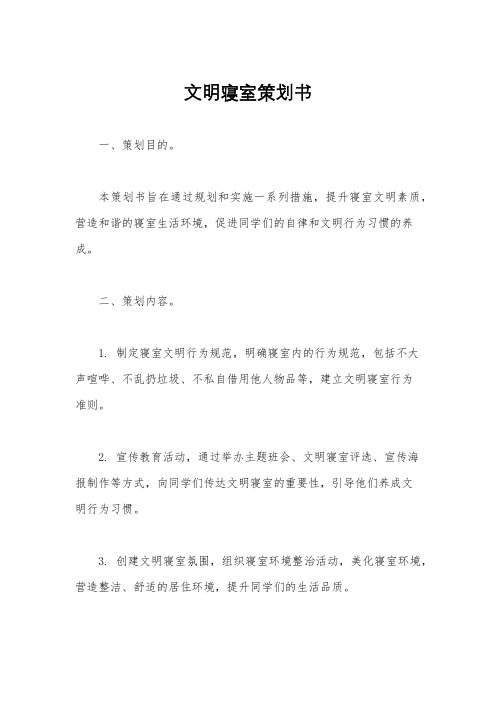 文明寝室策划书

一、策划目的。

本策划书旨在通过规划和实施一系列措施，提升寝室文明素质，营造和谐的寝室生活环境，促进同学们的自律和文明行为习惯的养成。

二、策划内容。

1. 制定寝室文明行为规范，明确寝室内的行为规范，包括不大声喧哗、不乱扔垃圾、不私自借用他人物品等，建立文明寝室行为准则。

2. 宣传教育活动，通过举办主题班会、文明寝室评选、宣传海报制作等方式，向同学们传达文明寝室的重要性，引导他们养成文明行为习惯。

3. 创建文明寝室氛围，组织寝室环境整治活动，美化寝室环境，营造整洁、舒适的居住环境，提升同学们的生活品质。